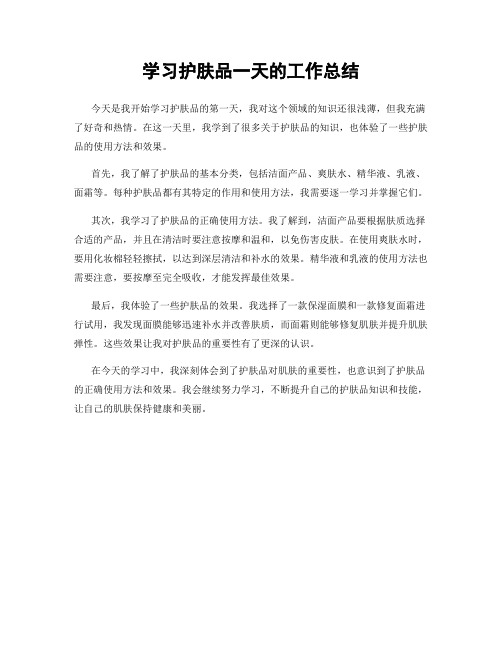 学习护肤品一天的工作总结

今天是我开始学习护肤品的第一天，我对这个领域的知识还很浅薄，但我充满了好奇和热情。在这一天里，我学到了很多关于护肤品的知识，也体验了一些护肤品的使用方法和效果。

首先，我了解了护肤品的基本分类，包括洁面产品、爽肤水、精华液、乳液、面霜等。每种护肤品都有其特定的作用和使用方法，我需要逐一学习并掌握它们。

其次，我学习了护肤品的正确使用方法。我了解到，洁面产品要根据肤质选择合适的产品，并且在清洁时要注意按摩和温和，以免伤害皮肤。在使用爽肤水时，要用化妆棉轻轻擦拭，以达到深层清洁和补水的效果。精华液和乳液的使用方法也需要注意，要按摩至完全吸收，才能发挥最佳效果。

最后，我体验了一些护肤品的效果。我选择了一款保湿面膜和一款修复面霜进行试用，我发现面膜能够迅速补水并改善肤质，而面霜则能够修复肌肤并提升肌肤弹性。这些效果让我对护肤品的重要性有了更深的认识。

在今天的学习中，我深刻体会到了护肤品对肌肤的重要性，也意识到了护肤品的正确使用方法和效果。我会继续努力学习，不断提升自己的护肤品知识和技能，让自己的肌肤保持健康和美丽。